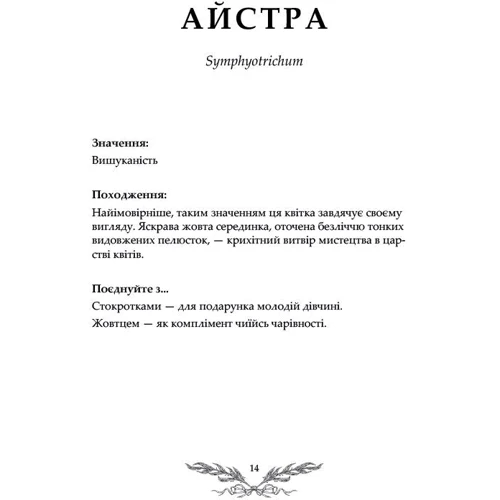 АЙСТРА

Symphyotrichum

Значення:

Вишуканість

Походження:

Найімовірніше, таким значенням ця квітка завдячує своєму вигляду. Яскрава жовта серединка, оточена безліччю тонких видовжених пелюсток, — крихітний витвір мистецтва в царстві квітів.

Поєднуйте з...

Стокротками — для подарунка молодій дівчині.

Жовтцем — як комплімент чиїйсь чарівності.

14